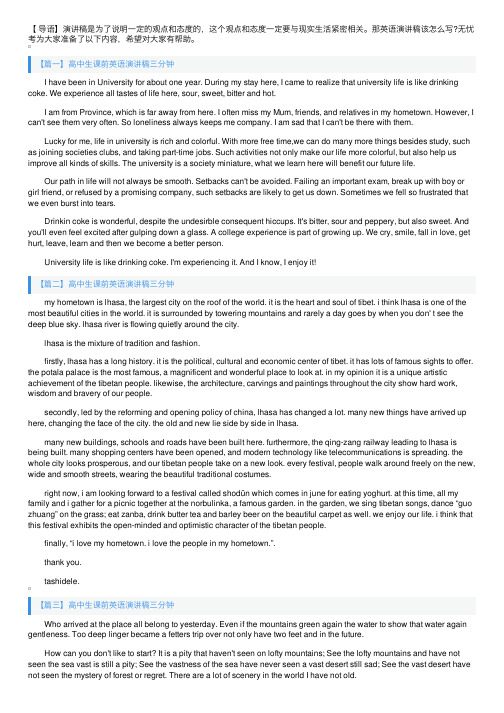 【导语】演讲稿是为了说明一定的观点和态度的，这个观点和态度一定要与现实生活紧密相关。那英语演讲稿该怎么写?无忧考为大家准备了以下内容，希望对大家有帮助。

【篇一】高中生课前英语演讲稿三分钟

I have been in University for about one year. During my stay here, I came to realize that university life is like drinking coke. We experience all tastes of life here, sour, sweet, bitter and hot.

I am from Province, which is far away from here. I often miss my Mum, friends, and relatives in my hometown. However, I can't see them very often. So loneliness always keeps me company. I am sad that I can't be there with them.

Lucky for me, life in university is rich and colorful. With more free time,we can do many more things besides study, such as joining societies clubs, and taking part-time jobs. Such activities not only make our life more colorful, but also help us improve all kinds of skills. The university is a society miniature, what we learn here will benefit our future life.

Our path in life will not always be smooth. Setbacks can't be avoided. Failing an important exam, break up with boy or girl friend, or refused by a promising company, such setbacks are likely to get us down. Sometimes we fell so frustrated that we even burst into tears.

Drinkin coke is wonderful, despite the undesirble consequent hiccups. It's bitter, sour and peppery, but also sweet. And you'll even feel excited after gulping down a glass. A college experience is part of growing up. We cry, smile, fall in love, get hurt, leave, learn and then we become a better person.

University life is like drinking coke. I'm experiencing it. And I know, I enjoy it!

【篇二】高中生课前英语演讲稿三分钟

my hometown is lhasa, the largest city on the roof of the world. it is the heart and soul of tibet. i think lhasa is one of the most beautiful cities in the world. it is surrounded by towering mountains and rarely a day goes by when you don' t see the deep blue sky. lhasa river is flowing quietly around the city.

lhasa is the mixture of tradition and fashion.

firstly, lhasa has a long history. it is the political, cultural and economic center of tibet. it has lots of famous sights to offer. the potala palace is the most famous, a magnificent and wonderful place to look at. in my opinion it is a unique artistic achievement of the tibetan people. likewise, the architecture, carvings and paintings throughout the city show hard work, wisdom and bravery of our people.

secondly, led by the reforming and opening policy of china, lhasa has changed a lot. many new things have arrived up here, changing the face of the city. the old and new lie side by side in lhasa.

many new buildings, schools and roads have been built here. furthermore, the qing-zang railway leading to lhasa is being built. many shopping centers have been opened, and modern technology like telecommunications is spreading. the whole city looks prosperous, and our tibetan people take on a new look. every festival, people walk around freely on the new, wide and smooth streets, wearing the beautiful traditional costumes.

right now, i am looking forward to a festival called shodün which comes in june for eating yoghurt. at this time, all my family and i gather for a picnic together at the norbulinka, a famous garden. in the garden, we sing tibetan songs, dance "guo zhuang" on the grass; eat zanba, drink butter tea and barley beer on the beautiful carpet as well. we enjoy our life. i think that this festival exhibits the open-minded and optimistic character of the tibetan people.

finally, "i love my hometown. i love the people in my hometown.".

thank you.

tashidele.

【篇三】高中生课前英语演讲稿三分钟

Who arrived at the place all belong to yesterday. Even if the mountains green again the water to show that water again gentleness. Too deep linger became a fetters trip over not only have two feet and in the future.

How can you don't like to start? It is a pity that haven't seen on lofty mountains; See the lofty mountains and have not seen the sea vast is still a pity; See the vastness of the sea have never seen a vast desert still sad; See the vast desert have not seen the mystery of forest or regret. There are a lot of scenery in the world I have not old.